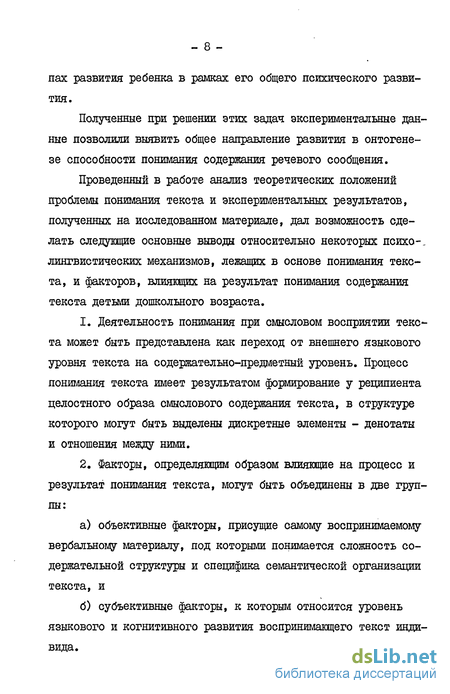 - 8 -

пах развития ребенка в рамках его общего психического развития.

Полученные при решении этих задач экспериментальные данные позволили выявить общее направление развития в онтогенезе способности понимания содержания речевого сообщения.

Проведенный в работе анализ теоретических положений проблемы понимания текста и экспериментальных результатов, полученных на исследованном материале, дал возможность сделать следующие основные выводы относительно некоторых психолингвистических механизмов, лежащих в основе понимания текста, и факторов, влияющих на результат понимания содержания текста детьми дошкольного возраста.

I. Деятельность понимания при смысловом восприятии текста может быть представлена как переход от внешнего языкового уровня текста на содержательно-предметный уровень. Процесс понимания текста имеет результатом формирование у реципиента целостного образа смыслового содержания текста, в структуре которого могут быть выделены дискретные элементы - денотаты и отношения между ними.

2. Факторы, определяющим образом влияющие на процесс и результат понимания текста, могут быть объединены в две группы:

а) объективные факторы, присущие самому воспринимаемому вербальному материалу, под которыми понимается сложность содержательной структуры и специфика семантической организации текста, и

б) субъективные факторы, к которым относится уровень языкового и когнитивного развития воспринимающего текст индивида.

dsLib.net
библиотека диссертаций